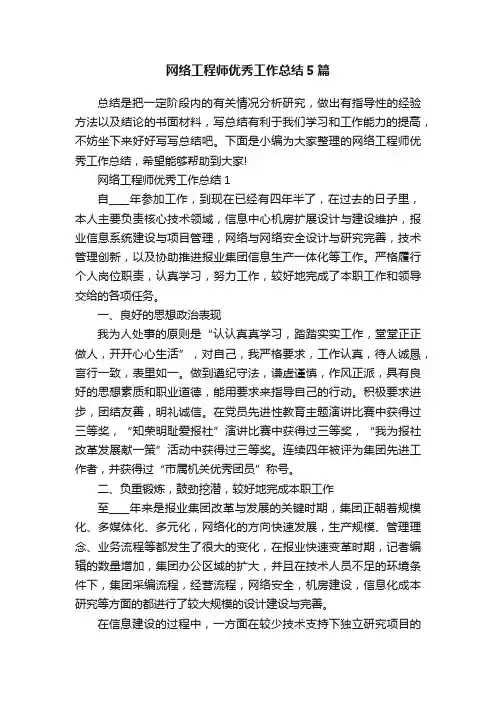 网络工程师优秀工作总结5篇

总结是把一定阶段内的有关情况分析研究，做出有指导性的经验方法以及结论的书面材料，写总结有利于我们学习和工作能力的提高，不妨坐下来好好写写总结吧。下面是小编为大家整理的网络工程师优秀工作总结，希望能够帮助到大家!

网络工程师优秀工作总结1

自____年参加工作，到现在已经有四年半了，在过去的日子里，本人主要负责核心技术领域，信息中心机房扩展设计与建设维护，报业信息系统建设与项目管理，网络与网络安全设计与研究完善，技术管理创新，以及协助推进报业集团信息生产一体化等工作。严格履行个人岗位职责，认真学习，努力工作，较好地完成了本职工作和领导交给的各项任务。

一、良好的思想政治表现

我为人处事的原则是“认认真真学习，踏踏实实工作，堂堂正正做人，开开心心生活”，对自己，我严格要求，工作认真，待人诚恳，言行一致，表里如一。做到遵纪守法，谦虚谨慎，作风正派，具有良好的思想素质和职业道德，能用要求来指导自己的行动。积极要求进步，团结友善，明礼诚信。在党员先进性教育主题演讲比赛中获得过三等奖，“知荣明耻爱报社”演讲比赛中获得过三等奖，“我为报社改革发展献一策”活动中获得过三等奖。连续四年被评为集团先进工作者，并获得过“市属机关优秀团员”称号。

二、负重锻炼，鼓劲挖潜，较好地完成本职工作

至____年来是报业集团改革与发展的关键时期，集团正朝着规模化、多媒体化、多元化，网络化的方向快速发展，生产规模、管理理念、业务流程等都发生了很大的变化，在报业快速变革时期，记者编辑的数量增加，集团办公区域的扩大，并且在技术人员不足的环境条件下，集团采编流程，经营流程，网络安全，机房建设，信息化成本研究等方面的都进行了较大规模的设计建设与完善。

在信息建设的过程中，一方面在较少技术支持下独立研究项目的